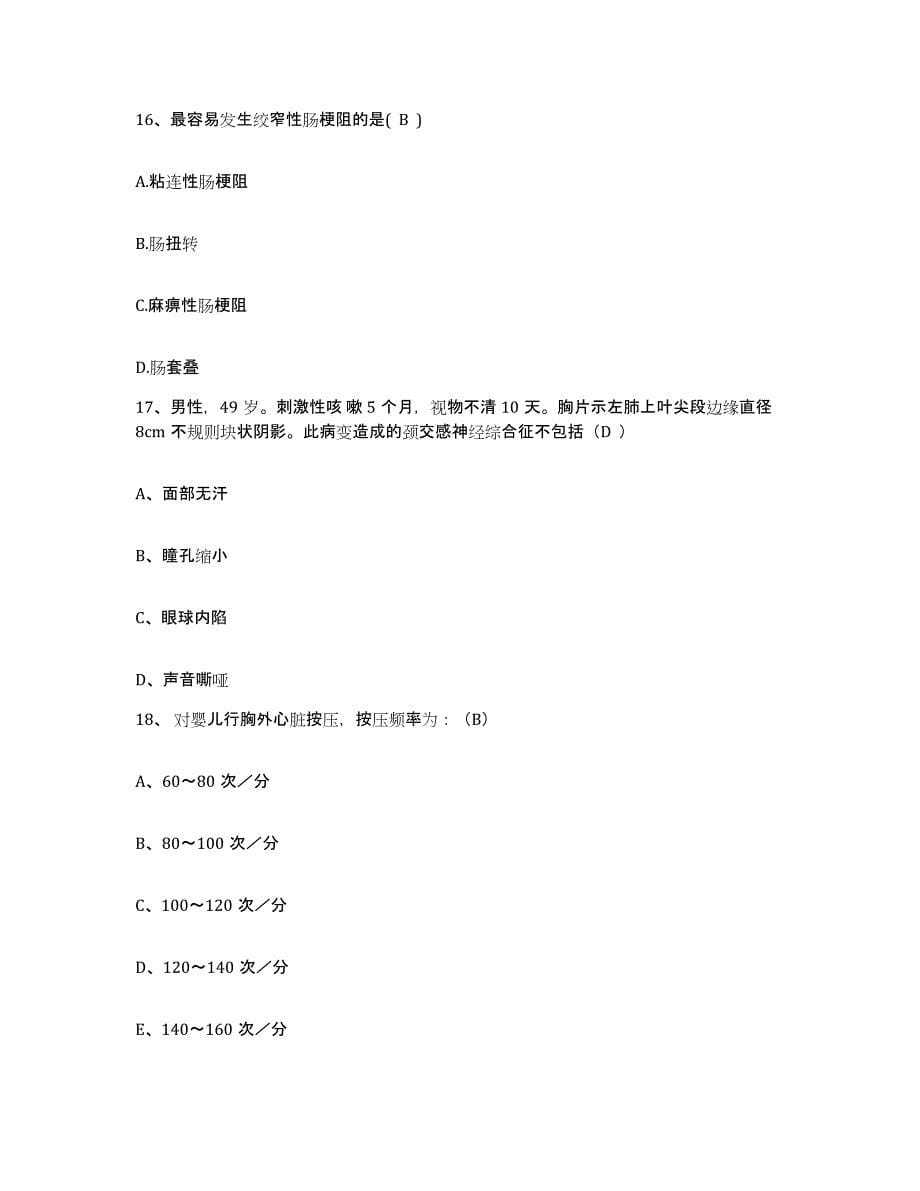 16、最容易发生绞窄性肠梗阻的是( B )

A.粘连性肠梗阻

B.肠扭转

C.麻痹性肠梗阻

D.肠套叠

17、男性，49 岁。刺激性咳 嗽 5 个月，视物不清 10 天。胸片示左肺上叶尖段边缘直径 8cm 不规则块状阴影。此病变造成的颈交感神经综合征不包括（D ）

A、面部无汗

B、瞳孔缩小

C、眼球内陷

D、声音嘶哑

18、 对婴儿行胸外心脏按压，按压频率为：（B）

A、60～80 次／分

B、80～100 次／分

C、100～120 次／分

D、120～140 次／分

E、140～160 次／分